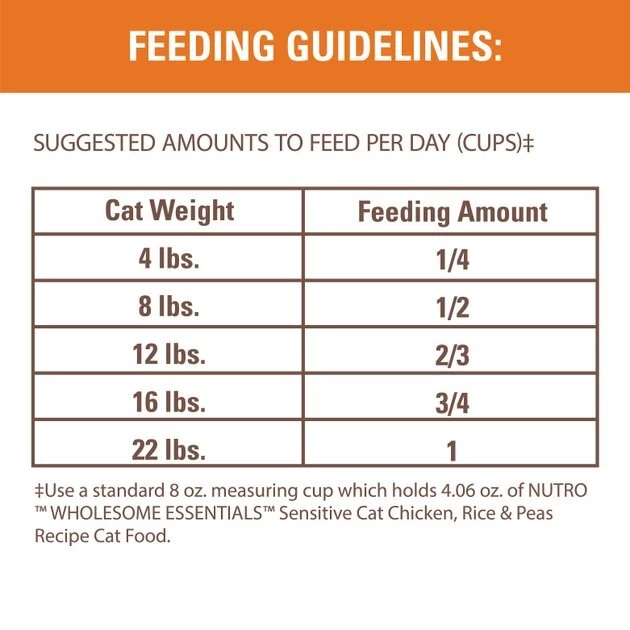 FEEDING GUIDELINES:

SUGGESTED AMOUNTS TO FEED PER DAY (CUPS)‡

| Cat Weight | Feeding Amount |
|---|---|
| 4 lbs. | 1/4 |
| 8 lbs. | 1/2 |
| 12 lbs. | 2/3 |
| 16 lbs. | 3/4 |
| 22 lbs. | 1 |

‡Use a standard 8 oz. measuring cup which holds 4.06 oz. of NUTRO ™ WHOLESOME ESSENTIALS™ Sensitive Cat Chicken, Rice & Peas Recipe Cat Food.